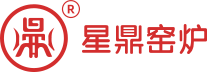 鼎 R 星鼎窑炉